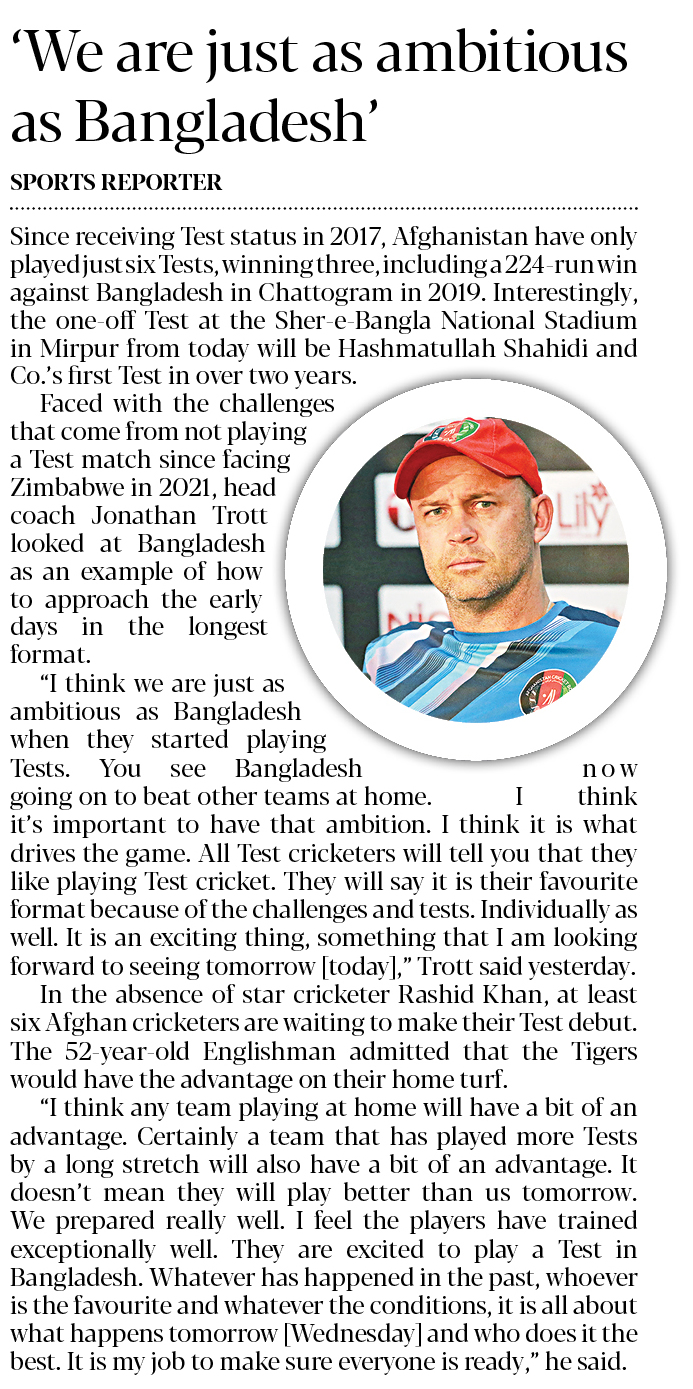 ‘We are just as ambitious as Bangladesh’

SPORTS REPORTER

Since receiving Test status in 2017, Afghanistan have only played just six Tests, winning three, including a 224-run win against Bangladesh in Chattogram in 2019. Interestingly, the one-off Test at the Sher-e-Bangla National Stadium in Mirpur from today will be Hashmatullah Shahidi and Co.’s first Test in over two years.

Faced with the challenges that come from not playing a Test match since facing Zimbabwe in 2021, head coach Jonathan Trott looked at Bangladesh as an example of how to approach the early days in the longest format.

“I think we are just as ambitious as Bangladesh when they started playing Tests. You see Bangladesh now going on to beat other teams at home. I think it’s important to have that ambition. I think it is what drives the game. All Test cricketers will tell you that they like playing Test cricket. They will say it is their favourite format because of the challenges and tests. Individually as well. It is an exciting thing, something that I am looking forward to seeing tomorrow [today],” Trott said yesterday.

In the absence of star cricketer Rashid Khan, at least six Afghan cricketers are waiting to make their Test debut. The 52-year-old Englishman admitted that the Tigers would have the advantage on their home turf.

“I think any team playing at home will have a bit of an advantage. Certainly a team that has played more Tests by a long stretch will also have a bit of an advantage. It doesn’t mean they will play better than us tomorrow. We prepared really well. I feel the players have trained exceptionally well. They are excited to play a Test in Bangladesh. Whatever has happened in the past, whoever is the favourite and whatever the conditions, it is all about what happens tomorrow [Wednesday] and who does it the best. It is my job to make sure everyone is ready,” he said.